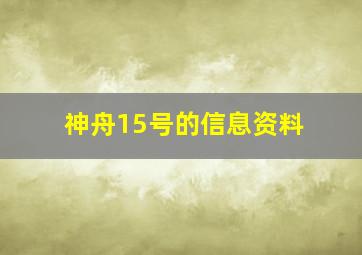 神舟15号的信息资料